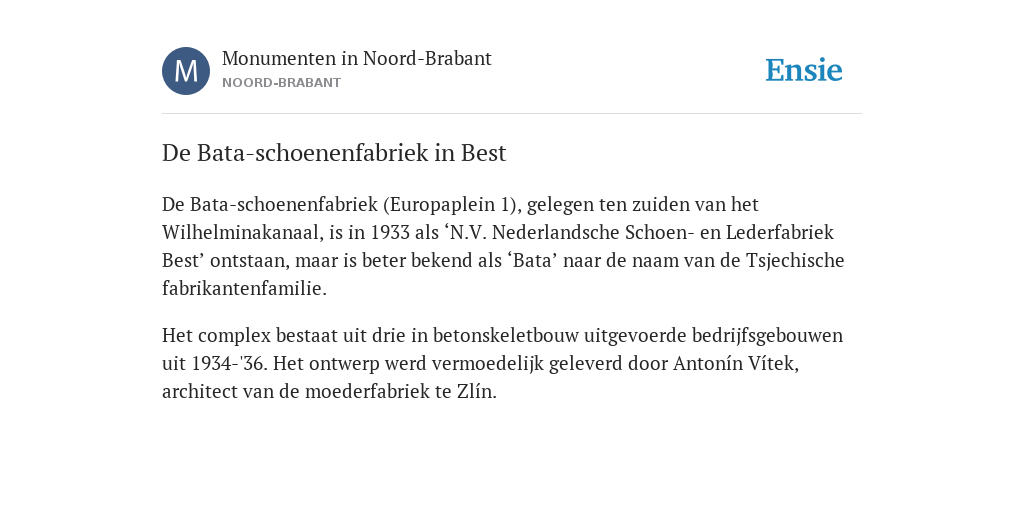 M

Monumenten in Noord-Brabant
NOORD-BRABANT

Ensie

De Bata-schoenenfabriek in Best

De Bata-schoenenfabriek (Europaplein 1), gelegen ten zuiden van het Wilhelminakanaal, is in 1933 als ‘N.V. Nederlandsche Schoen- en Lederfabriek Best’ ontstaan, maar is beter bekend als ‘Bata’ naar de naam van de Tsjechische fabrikantenfamilie.

Het complex bestaat uit drie in betonskeletbouw uitgevoerde bedrijfsgebouwen uit 1934-'36. Het ontwerp werd vermoedelijk geleverd door Antonín Vítek, architect van de moederfabriek te Zlín.